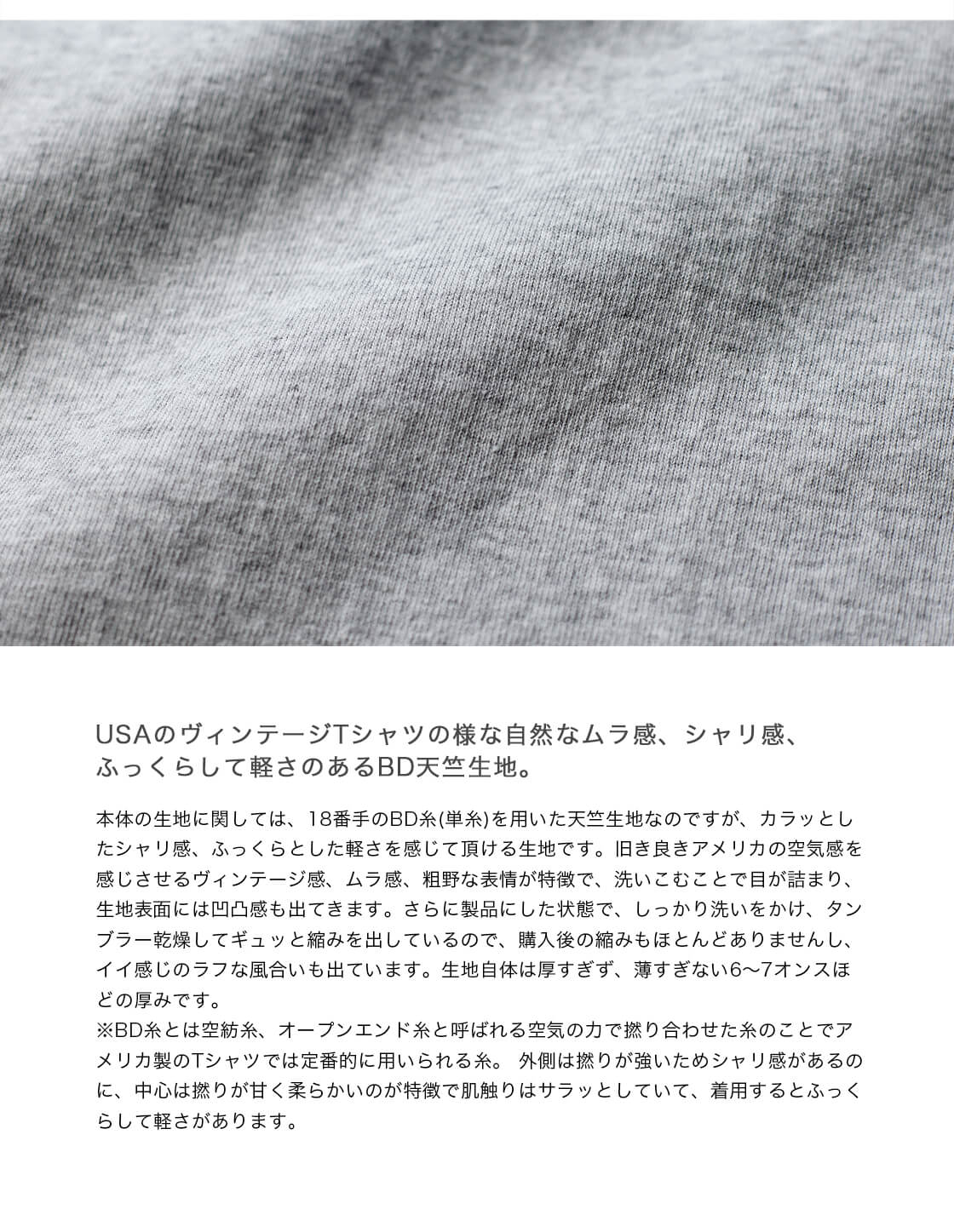 USAのヴィンテージTシャツの様な自然なムラ感、シャリ感、ふっくらして軽さのあるBD天竺生地。

本体の生地に関しては、18番手のBD糸(単糸)を用いた天竺生地なのですが、カラッとしたシャリ感、ふっくらとした軽さを感じて頂ける生地です。旧き良きアメリカの空気感を感じさせるヴィンテージ感、ムラ感、粗野な表情が特徴で、洗いこむことで目が詰まり、生地表面には凹凸感も出てきます。さらに製品にした状態で、しっかり洗いをかけ、タンブラー乾燥してギュッと縮みを出しているので、購入後の縮みもほとんどありませんし、イイ感じのラフな風合いも出ています。生地自体は厚すぎず、薄すぎない6〜7オンスほどの厚みです。
※BD糸とは空紡糸、オープンエンド糸と呼ばれる空気の力で撚り合わせた糸のことでアメリカ製のTシャツでは定番的に用いられる糸。 外側は撚りが強いためシャリ感があるのに、中心は撚りが甘く柔らかいのが特徴で肌触りはサラッとしていて、着用するとふっくらして軽さがあります。